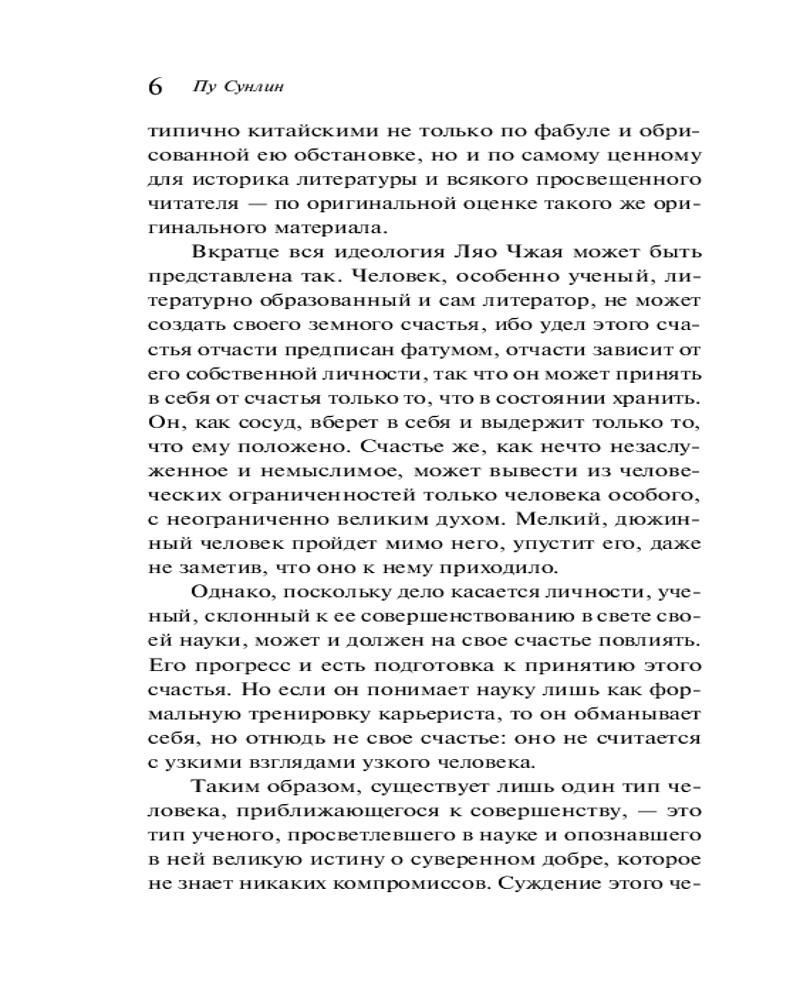 6 Пу Сунлин

типично китайскими не только по фабуле и обрисованной ею обстановке, но и по самому ценному для историка литературы и всякого просвещенного читателя — по оригинальной оценке такого же оригинального материала.

Вкратце вся идеология Ляо Чжая может быть представлена так. Человек, особенно ученый, литературно образованный и сам литератор, не может создать своего земного счастья, ибо удел этого счастья отчасти предписан фатумом, отчасти зависит от его собственной личности, так что он может принять в себя от счастья только то, что в состоянии хранить. Он, как сосуд, вберет в себя и выдержит только то, что ему положено. Счастье же, как нечто незаслуженное и немыслимое, может вывести из человеческих ограниченностей только человека особого, с неограниченно великим духом. Мелкий, дюжинный человек пройдет мимо него, упустит его, даже не заметив, что оно к нему приходило.

Однако, поскольку дело касается личности, ученый, склонный к ее совершенствованию в свете своей науки, может и должен на свое счастье повлиять. Его прогресс и есть подготовка к принятию этого счастья. Но если он понимает науку лишь как формальную тренировку карьериста, то он обманывает себя, но отнюдь не свое счастье: оно не считается с узкими взглядами узкого человека.

Таким образом, существует лишь один тип человека, приближающегося к совершенству, — это тип ученого, просветлевшего в науке и опознавшего в ней великую истину о суверенном добре, которое не знает никаких компромиссов. Суждение этого че-